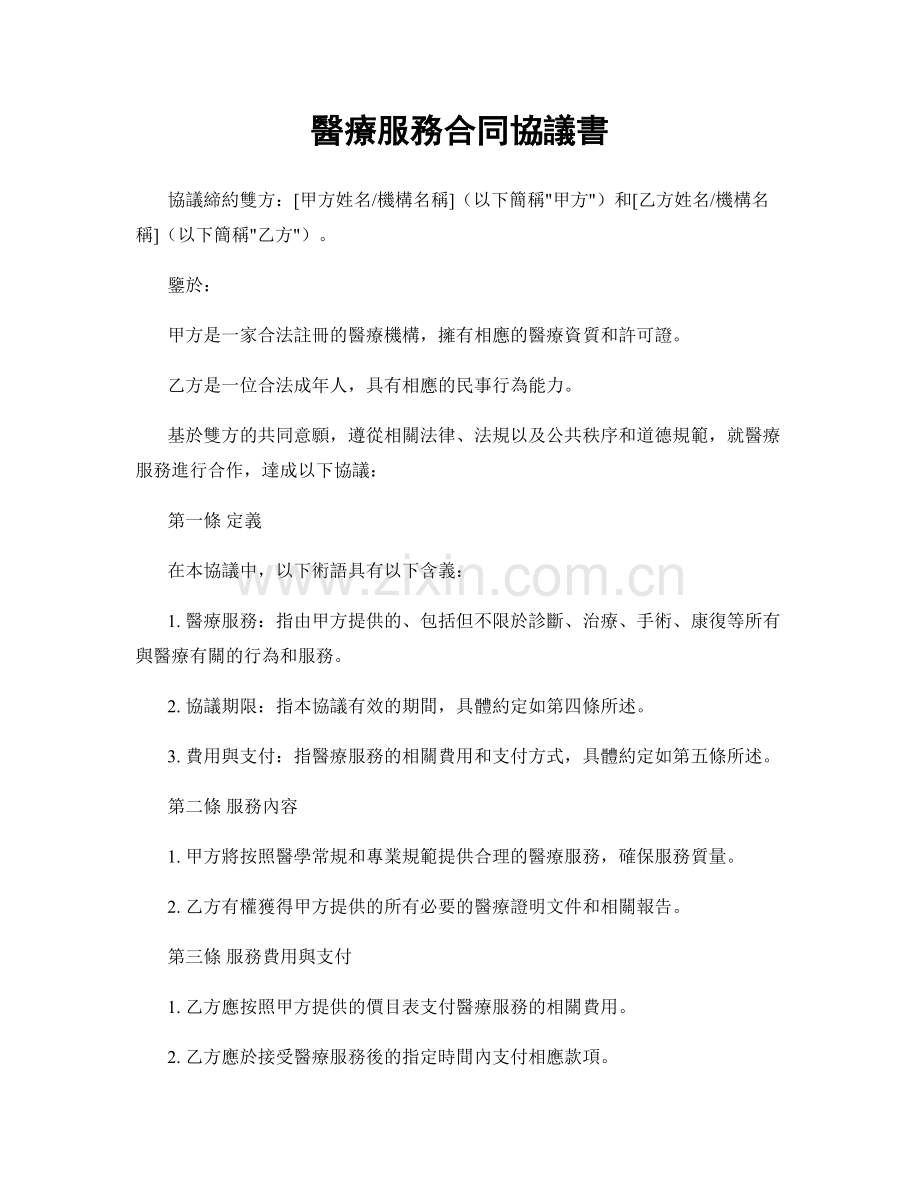 醫療服務合同協議書

協議締約雙方：[甲方姓名/機構名稱]（以下簡稱“甲方”）和[乙方姓名/機構名稱]（以下簡稱“乙方”）。

鑒於：

甲方是一家合法註冊的醫療機構，擁有相應的醫療資質和許可證。

乙方是一位合法成年人，具有相應的民事行為能力。

基於雙方的共同意願，遵從相關法律、法規以及公共秩序和道德規範，就醫療服務進行合作，達成以下協議：

第一條 定義

在本協議中，以下術語具有以下含義：

1.醫療服務：指由甲方提供的、包括但不限於診斷、治療、手術、康復等所有與醫療有關的行為和服務。

2.協議期限：指本協議有效的期間，具體約定如第四條所述。

3.費用與支付：指醫療服務的相關費用和支付方式，具體約定如第五條所述。

第二條 服務內容

1.甲方將按照醫學常規和專業規範提供合理的醫療服務，確保服務質量。

2.乙方有權獲得甲方提供的所有必要的醫療證明文件和相關報告。

第三條 服務費用與支付

1.乙方應按照甲方提供的價目表支付醫療服務的相關費用。

2.乙方應於接受醫療服務後的指定時間內支付相應款項。

www.zixin.com.cn